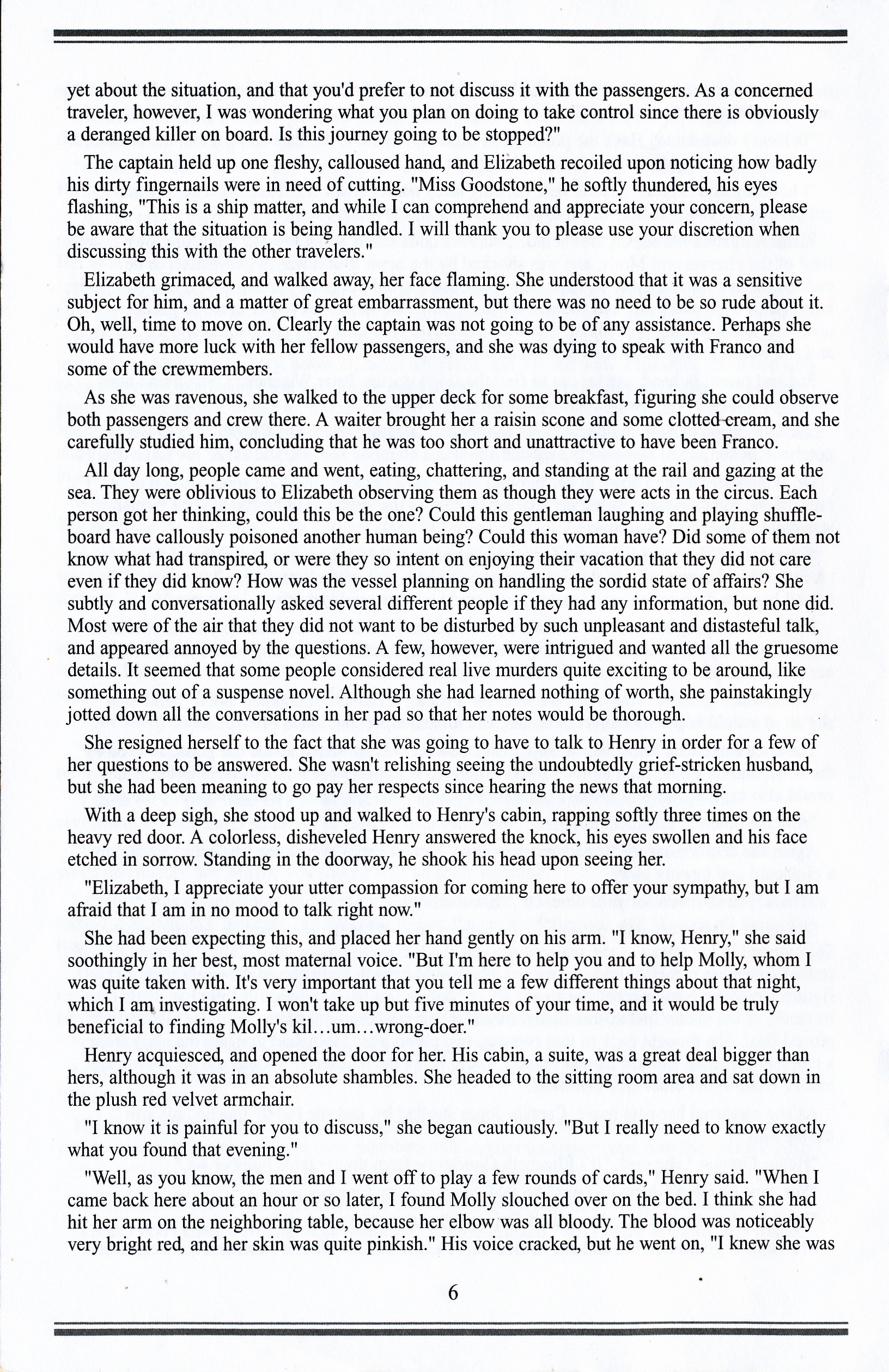 yet about the situation, and that you'd prefer to not discuss it with the passengers. As a concerned traveler, however, I was wondering what you plan on doing to take control since there is obviously a deranged killer on board. Is this journey going to be stopped?"

The captain held up one fleshy, calloused hand, and Elizabeth recoiled upon noticing how badly his dirty fingernails were in need of cutting. "Miss Goodstone," he softly thundered, his eyes flashing, "This is a ship matter, and while I can comprehend and appreciate your concern, please be aware that the situation is being handled. I will thank you to please use your discretion when discussing this with the other travelers."

Elizabeth grimaced, and walked away, her face flaming. She understood that it was a sensitive subject for him, and a matter of great embarrassment, but there was no need to be so rude about it. Oh, well, time to move on. Clearly the captain was not going to be of any assistance. Perhaps she would have more luck with her fellow passengers, and she was dying to speak with Franco and some of the crewmembers.

As she was ravenous, she walked to the upper deck for some breakfast, figuring she could observe both passengers and crew there. A waiter brought her a raisin scone and some clotted cream, and she carefully studied him, concluding that he was too short and unattractive to have been Franco.

All day long, people came and went, eating, chattering, and standing at the rail and gazing at the sea. They were oblivious to Elizabeth observing them as though they were acts in the circus. Each person got her thinking, could this be the one? Could this gentleman laughing and playing shuffleboard have callously poisoned another human being? Could this woman have? Did some of them not know what had transpired, or were they so intent on enjoying their vacation that they did not care even if they did know? How was the vessel planning on handling the sordid state of affairs? She subtly and conversationally asked several different people if they had any information, but none did. Most were of the air that they did not want to be disturbed by such unpleasant and distasteful talk, and appeared annoyed by the questions. A few, however, were intrigued and wanted all the gruesome details. It seemed that some people considered real live murders quite exciting to be around, like something out of a suspense novel. Although she had learned nothing of worth, she painstakingly jotted down all the conversations in her pad so that her notes would be thorough.

She resigned herself to the fact that she was going to have to talk to Henry in order for a few of her questions to be answered. She wasn't relishing seeing the undoubtedly grief-stricken husband, but she had been meaning to go pay her respects since hearing the news that morning.

With a deep sigh, she stood up and walked to Henry's cabin, rapping softly three times on the heavy red door. A colorless, disheveled Henry answered the knock, his eyes swollen and his face etched in sorrow. Standing in the doorway, he shook his head upon seeing her.

"Elizabeth, I appreciate your utter compassion for coming here to offer your sympathy, but I am afraid that I am in no mood to talk right now."

She had been expecting this, and placed her hand gently on his arm. "I know, Henry," she said soothingly in her best, most maternal voice. "But I'm here to help you and to help Molly, whom I was quite taken with. It's very important that you tell me a few different things about that night, which I am investigating. I won't take up but five minutes of your time, and it would be truly beneficial to finding Molly's kil...um...wrong-doer."

Henry acquiesced, and opened the door for her. His cabin, a suite, was a great deal bigger than hers, although it was in an absolute shambles. She headed to the sitting room area and sat down in the plush red velvet armchair.

"I know it is painful for you to discuss," she began cautiously. "But I really need to know exactly what you found that evening."

"Well, as you know, the men and I went off to play a few rounds of cards," Henry said. "When I came back here about an hour or so later, I found Molly slouched over on the bed. I think she had hit her arm on the neighboring table, because her elbow was all bloody. The blood was noticeably very bright red, and her skin was quite pinkish." His voice cracked, but he went on, "I knew she was

6